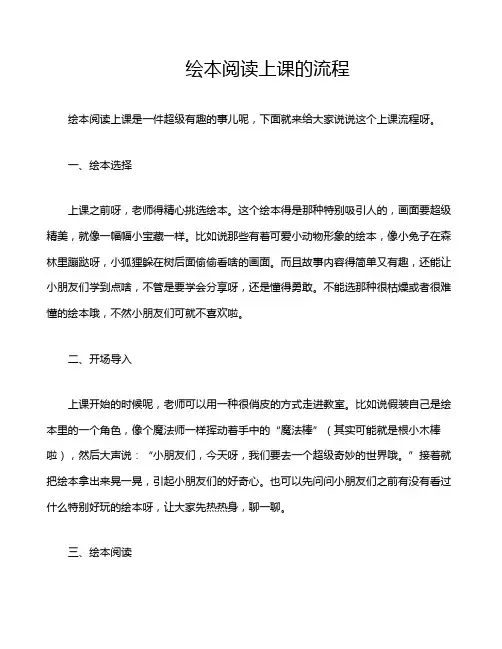 绘本阅读上课的流程

绘本阅读上课是一件超级有趣的事儿呢，下面就来给大家说说这个上课流程呀。

一、绘本选择

上课之前呀，老师得精心挑选绘本。这个绘本得是那种特别吸引人的，画面要超级精美，就像一幅幅小宝藏一样。比如说那些有着可爱小动物形象的绘本，像小兔子在森林里蹦跶呀，小狐狸躲在树后面偷偷看啥的画面。而且故事内容得简单又有趣，还能让小朋友们学到点啥，不管是要学会分享呀，还是懂得勇敢。不能选那种很枯燥或者很难懂的绘本哦，不然小朋友们可就不喜欢啦。

二、开场导入

上课开始的时候呢，老师可以用一种很俏皮的方式走进教室。比如说假装自己是绘本里的一个角色，像个魔法师一样挥动着手中的“魔法棒”（其实可能就是根小木棒啦），然后大声说：“小朋友们，今天呀，我们要去一个超级奇妙的世界哦。”接着就把绘本拿出来晃一晃，引起小朋友们的好奇心。也可以先问问小朋友们之前有没有看过什么特别好玩的绘本呀，让大家先热热身，聊一聊。

三、绘本阅读